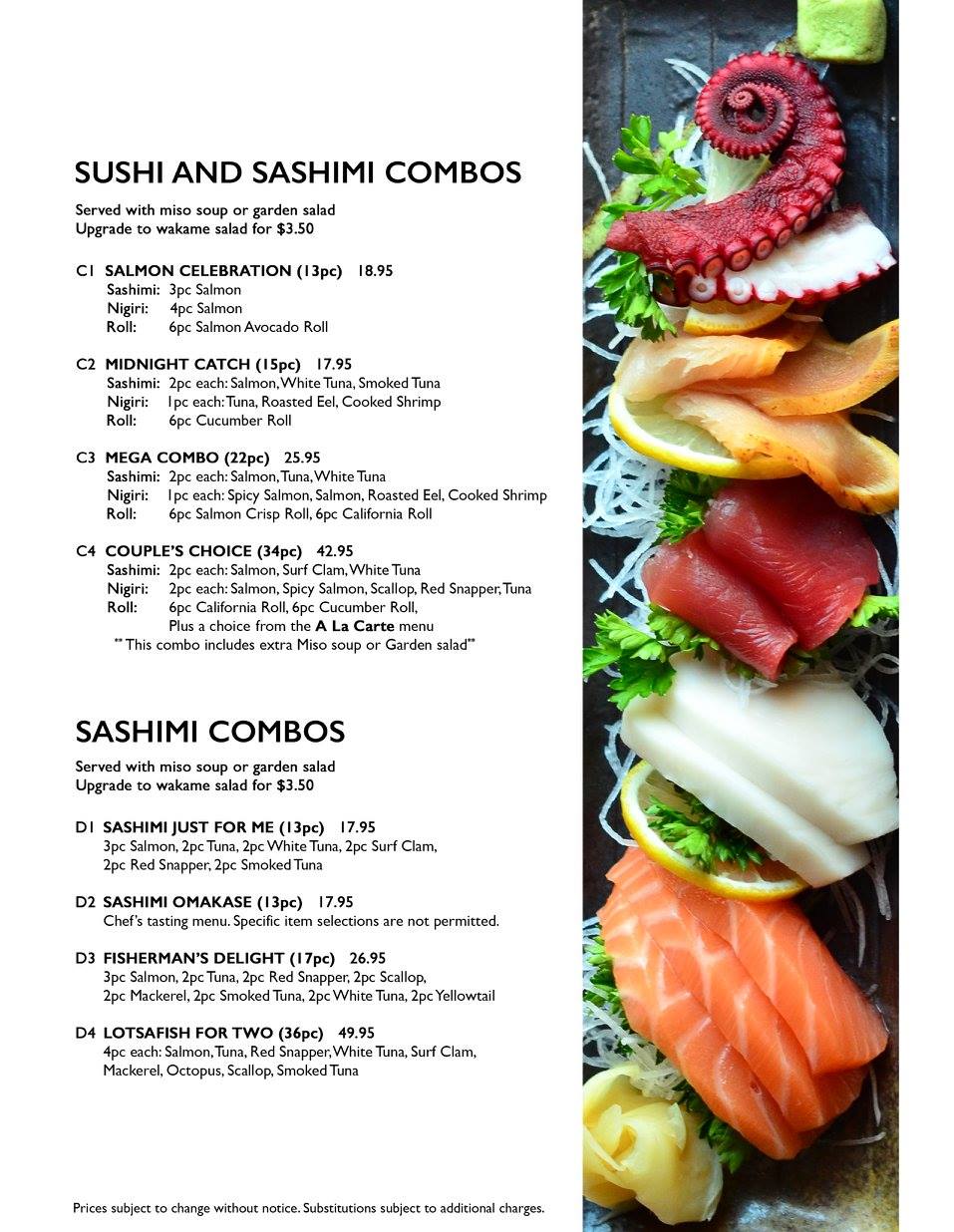 SUSHI AND SASHIMI COMBOS

Served with miso soup or garden salad
Upgrade to wakame salad for $3.50

C1 SALMON CELEBRATION (13pc) 18.95
Sashimi: 3pc Salmon
Nigiri: 4pc Salmon
Roll: 6pc Salmon Avocado Roll

C2 MIDNIGHT CATCH (15pc) 17.95
Sashimi: 2pc each: Salmon, White Tuna, Smoked Tuna
Nigiri: 1pc each: Tuna, Roasted Eel, Cooked Shrimp
Roll: 6pc Cucumber Roll

C3 MEGA COMBO (22pc) 25.95
Sashimi: 2pc each: Salmon, Tuna, White Tuna
Nigiri: 1pc each: Spicy Salmon, Salmon, Roasted Eel, Cooked Shrimp
Roll: 6pc Salmon Crisp Roll, 6pc California Roll

C4 COUPLE'S CHOICE (34pc) 42.95
Sashimi: 2pc each: Salmon, Surf Clam, White Tuna
Nigiri: 2pc each: Salmon, Spicy Salmon, Scallop, Red Snapper, Tuna
Roll: 6pc California Roll, 6pc Cucumber Roll,
Plus a choice from the A La Carte menu
** This combo includes extra Miso soup or Garden salad**

SASHIMI COMBOS

Served with miso soup or garden salad
Upgrade to wakame salad for $3.50

D1 SASHIMI JUST FOR ME (13pc) 17.95
3pc Salmon, 2pc Tuna, 2pc White Tuna, 2pc Surf Clam,
2pc Red Snapper, 2pc Smoked Tuna

D2 SASHIMI OMAKASE (13pc) 17.95
Chef's tasting menu. Specific item selections are not permitted.

D3 FISHERMAN'S DELIGHT (17pc) 26.95
3pc Salmon, 2pc Tuna, 2pc Red Snapper, 2pc Scallop,
2pc Mackerel, 2pc Smoked Tuna, 2pc White Tuna, 2pc Yellowtail

D4 LOTSAFISH FOR TWO (36pc) 49.95
4pc each: Salmon, Tuna, Red Snapper, White Tuna, Surf Clam,
Mackerel, Octopus, Scallop, Smoked Tuna

Prices subject to change without notice. Substitutions subject to additional charges.